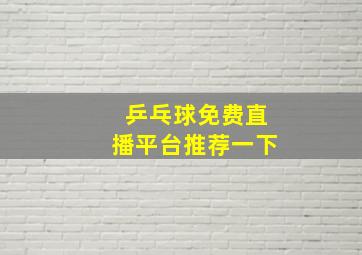 乒乓球免费直播平台推荐一下